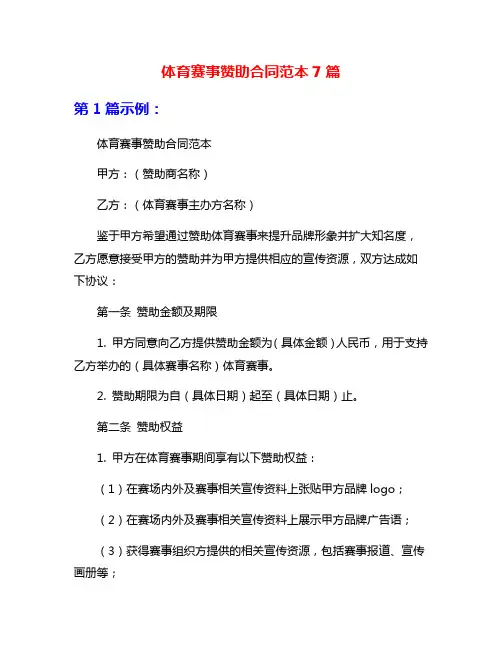 体育赛事赞助合同范本 7 篇

第 1 篇示例：

体育赛事赞助合同范本

甲方：（赞助商名称）

乙方：（体育赛事主办方名称）

鉴于甲方希望通过赞助体育赛事来提升品牌形象并扩大知名度，乙方愿意接受甲方的赞助并为甲方提供相应的宣传资源，双方达成如下协议：

第一条 赞助金额及期限

1. 甲方同意向乙方提供赞助金额为（具体金额）人民币，用于支持乙方举办的（具体赛事名称）体育赛事。

2. 赞助期限为自（具体日期）起至（具体日期）止。

第二条 赞助权益

1. 甲方在体育赛事期间享有以下赞助权益：

（1）在赛场内外及赛事相关宣传资料上张贴甲方品牌 logo；

（2）在赛场内外及赛事相关宣传资料上展示甲方品牌广告语；

（3）获得赛事组织方提供的相关宣传资源，包括赛事报道、宣传画册等；